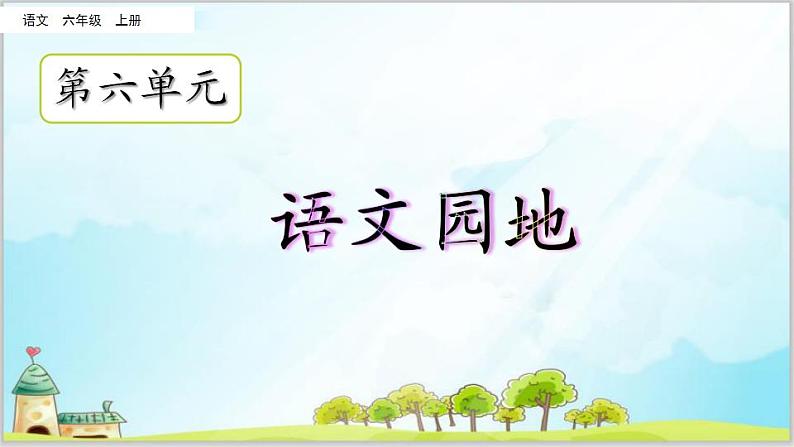 语文　六年级　上册

第六单元

语文园地